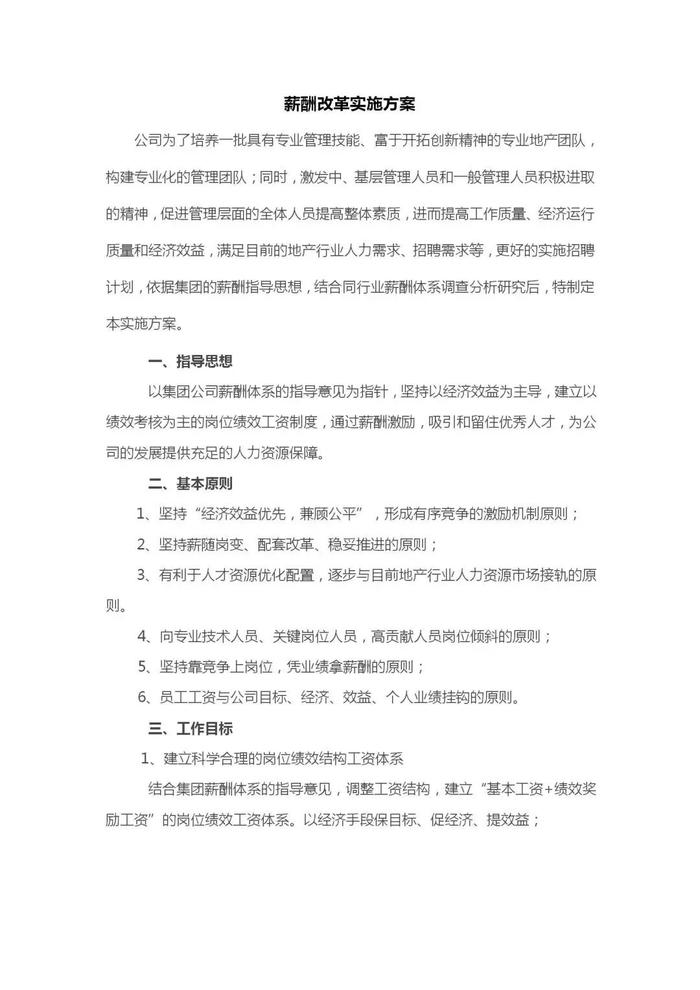 薪酬改革实施方案

公司为了培养一批具有专业管理技能、富于开拓创新精神的专业地产团队，构建专业化的管理团队；同时，激发中、基层管理人员和一般管理人员积极进取的精神，促进管理层面的全体人员提高整体素质，进而提高工作质量、经济运行质量和经济效益，满足目前的地产行业人力需求、招聘需求等，更好的实施招聘计划，依据集团的薪酬指导思想，结合同行业薪酬体系调查分析研究后，特制定本实施方案。

一、指导思想

以集团公司薪酬体系的指导意见为指针，坚持以经济效益为主导，建立以绩效考核为主的岗位绩效工资制度，通过薪酬激励，吸引和留住优秀人才，为公司的发展提供充足的人力资源保障。

二、基本原则

1、坚持“经济效益优先，兼顾公平”，形成有序竞争的激励机制原则；

2、坚持薪随岗变、配套改革、稳妥推进的原则；

3、有利于人才资源优化配置，逐步与目前地产行业人力资源市场接轨的原则。

4、向专业技术人员、关键岗位人员，高贡献人员岗位倾斜的原则；

5、坚持靠竞争上岗位，凭业绩拿薪酬的原则；

6、员工工资与公司目标、经济、效益、个人业绩挂钩的原则。

三、工作目标

1、建立科学合理的岗位绩效结构工资体系

结合集团薪酬体系的指导意见，调整工资结构，建立“基本工资+绩效奖励工资”的岗位绩效工资体系。以经济手段保目标、促经济、提效益；